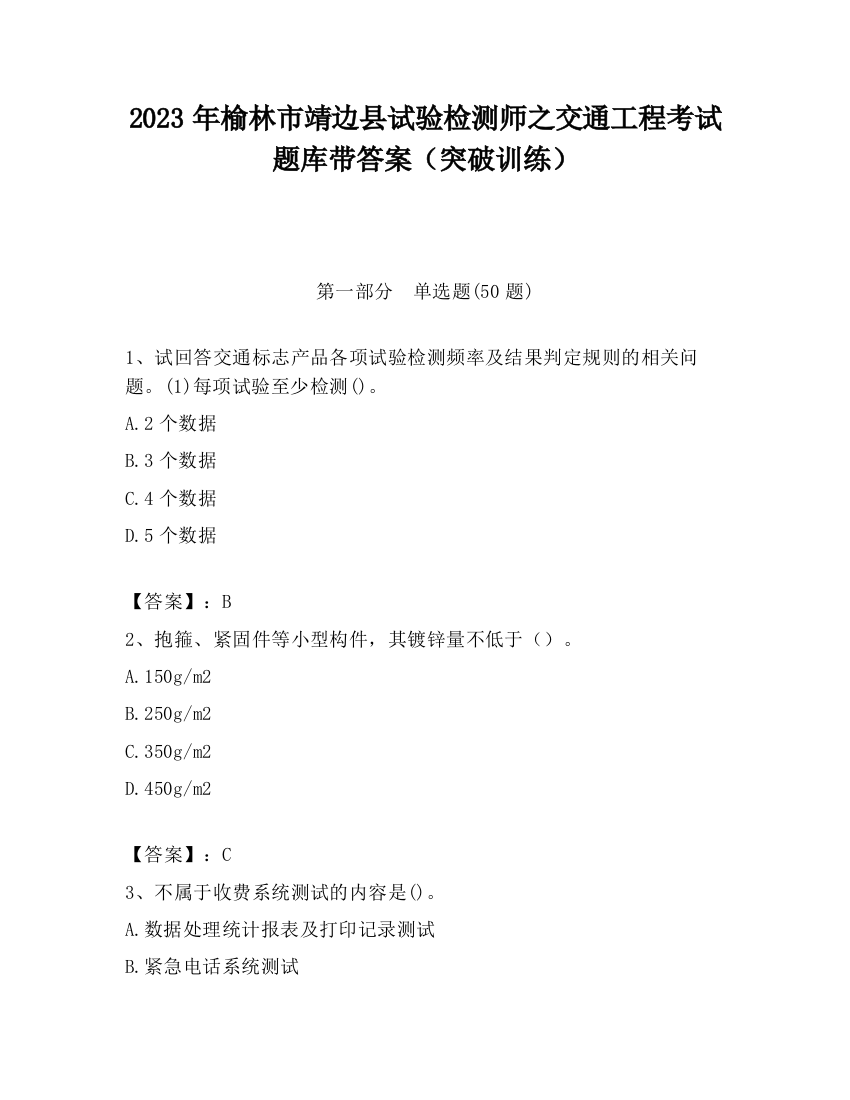 2023 年榆林市靖边县试验检测师之交通工程考试题库带答案（突破训练）

第一部分　单选题(50 题)

1、试回答交通标志产品各项试验检测频率及结果判定规则的相关问题。(1)每项试验至少检测()。

A.2 个数据

B.3 个数据

C.4 个数据

D.5 个数据

【答案】：B

2、抱箍、紧固件等小型构件，其镀锌量不低于（）。

A.150g/m2

B.250g/m2

C.350g/m2

D.450g/m2

【答案】：C

3、不属于收费系统测试的内容是()。

A.数据处理统计报表及打印记录测试

B.紧急电话系统测试